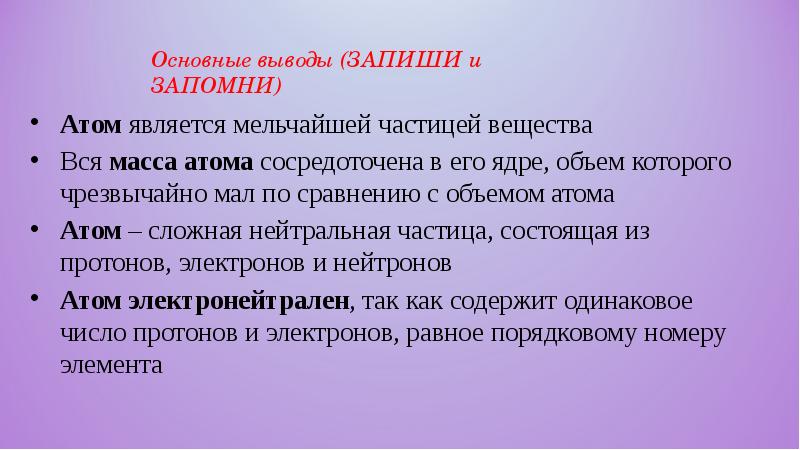 Основные выводы (ЗАПИШИ и ЗАПОМНИ)

• Атом является мельчайшей частицей вещества
• Вся масса атома сосредоточена в его ядре, объем которого чрезвычайно мал по сравнению с объемом атома
• Атом – сложная нейтральная частица, состоящая из протонов, электронов и нейтронов
• Атом электронейтрален, так как содержит одинаковое число протонов и электронов, равное порядковому номеру элемента